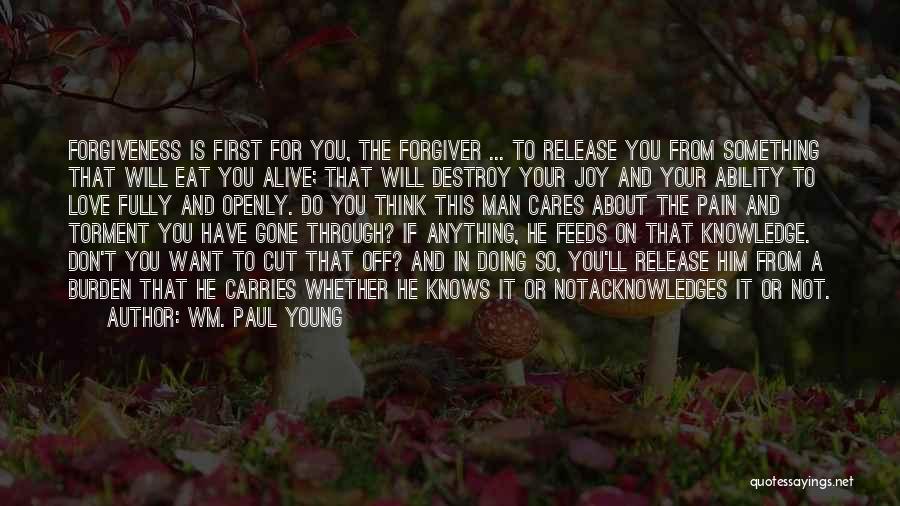 FORGIVENESS IS FIRST FOR YOU, THE FORGIVER ... TO RELEASE YOU FROM SOMETHING THAT WILL EAT YOU ALIVE; THAT WILL DESTROY YOUR JOY AND YOUR ABILITY TO LOVE FULLY AND OPENLY. DO YOU THINK THIS MAN CARES ABOUT THE PAIN AND TORMENT YOU HAVE GONE THROUGH? IF ANYTHING, HE FEEDS ON THAT KNOWLEDGE. DON'T YOU WANT TO CUT THAT OFF? AND IN DOING SO, YOU'LL RELEASE HIM FROM A BURDEN THAT HE CARRIES WHETHER HE KNOWS IT OR NOTACKNOWLEDGES IT OR NOT.

AUTHOR: WM. PAUL YOUNG

quotessayings.net